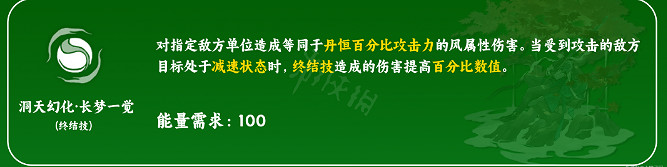 洞天幻化·长梦一觉
(终结技)

对指定敌方单位造成等同于丹恒百分比攻击力的风属性伤害。当受到攻击的敌方目标处于减速状态时，终结技造成的伤害提高百分比数值。

能量需求：100